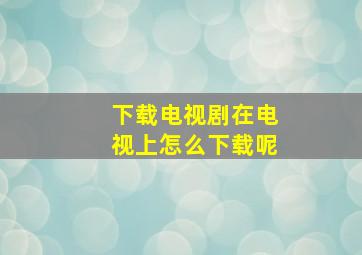 下载电视剧在电视上怎么下载呢